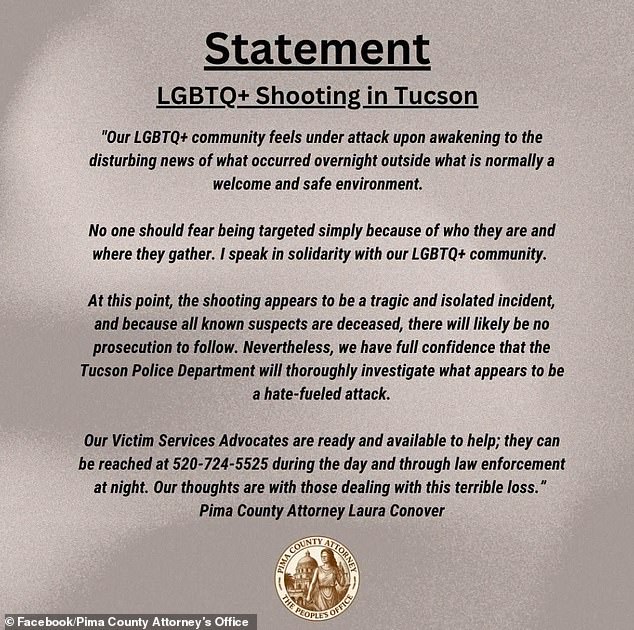 Statement

LGBTQ+ Shooting in Tucson

"Our LGBTQ+ community feels under attack upon awakening to the disturbing news of what occurred overnight outside what is normally a welcome and safe environment.

No one should fear being targeted simply because of who they are and where they gather. I speak in solidarity with our LGBTQ+ community.

At this point, the shooting appears to be a tragic and isolated incident, and because all known suspects are deceased, there will likely be no prosecution to follow. Nevertheless, we have full confidence that the Tucson Police Department will thoroughly investigate what appears to be a hate-fueled attack.

Our Victim Services Advocates are ready and available to help; they can be reached at 520-724-5525 during the day and through law enforcement at night. Our thoughts are with those dealing with this terrible loss."

Pima County Attorney Laura Conover

PIMA COUNTY ATTORNEY
THE PEOPLE'S OFFICE

© Facebook/Pima County Attorney's Office